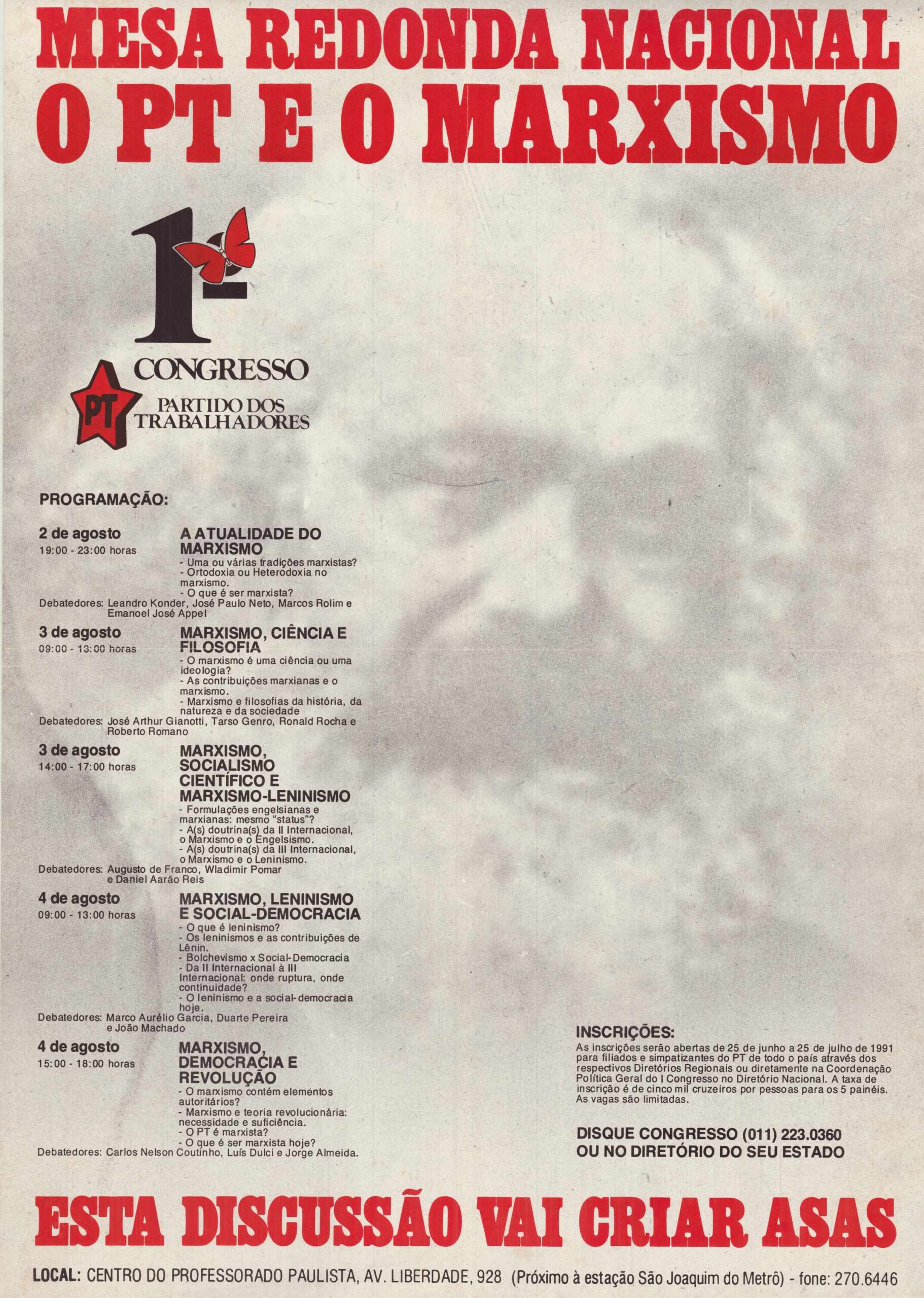 MESA REDONDA NACIONAL
O PT E O MARXISMO

1º
CONGRESSO
PT
PARTIDO DOS TRABALHADORES

PROGRAMAÇÃO:

2 de agosto
19:00 - 23:00 horas
A ATUALIDADE DO MARXISMO
- Uma ou várias tradições marxistas?
- Ortodoxia ou Heterodoxia no marxismo.
- O que é ser marxista?
Debatedores: Leandro Konder, José Paulo Neto, Marcos Rolim e Emanoel José Appel

3 de agosto
09:00 - 13:00 horas
MARXISMO, CIÊNCIA E FILOSOFIA
- O marxismo é uma ciência ou uma ideologia?
- As contribuições marxianas e o marxismo.
- Marxismo e filosofias da história, da natureza e da sociedade
Debatedores: José Arthur Gianotti, Tarso Genro, Ronald Rocha e Roberto Romano

3 de agosto
14:00 - 17:00 horas
MARXISMO, SOCIALISMO CIENTÍFICO E MARXISMO-LENINISMO
- Formulações engelsianas e marxianas: mesmo "status"?
- A(s) doutrina(s) da II Internacional, o Marxismo e o Engelsismo.
- A(s) doutrina(s) da III Internacional, o Marxismo e o Leninismo.
Debatedores: Augusto de Franco, Wladimir Pomar e Daniel Aarão Reis

4 de agosto
09:00 - 13:00 horas
MARXISMO, LENINISMO E SOCIAL-DEMOCRACIA
- O que é leninismo?
- Os leninismos e as contribuições de Lênin.
- Bolchevismo x Social-Democracia
- Da II Internacional à III Internacional: onde ruptura, onde continuidade?
- O leninismo e a social-democracia hoje.
Debatedores: Marco Aurélio Garcia, Duarte Pereira e João Machado

4 de agosto
15:00 - 18:00 horas
MARXISMO, DEMOCRACIA E REVOLUÇÃO
- O marxismo contém elementos autoritários?
- Marxismo e teoria revolucionária: necessidade e suficiência.
- O PT é marxista?
- O que é ser marxista hoje?
Debatedores: Carlos Nelson Coutinho, Luís Dulci e Jorge Almeida.

INSCRIÇÕES:
As inscrições serão abertas de 25 de junho a 25 de julho de 1991 para filiados e simpatizantes do PT de todo o país através dos respectivos Diretórios Regionais ou diretamente na Coordenação Política Geral do I Congresso no Diretório Nacional. A taxa de inscrição é de cinco mil cruzeiros por pessoas para os 5 painéis. As vagas são limitadas.

DISQUE CONGRESSO (011) 223.0360
OU NO DIRETÓRIO DO SEU ESTADO

ESTA DISCUSSÃO VAI CRIAR ASAS

LOCAL: CENTRO DO PROFESSORADO PAULISTA, AV. LIBERDADE, 928 (Próximo à estação São Joaquim do Metrô) - fone: 270.6446